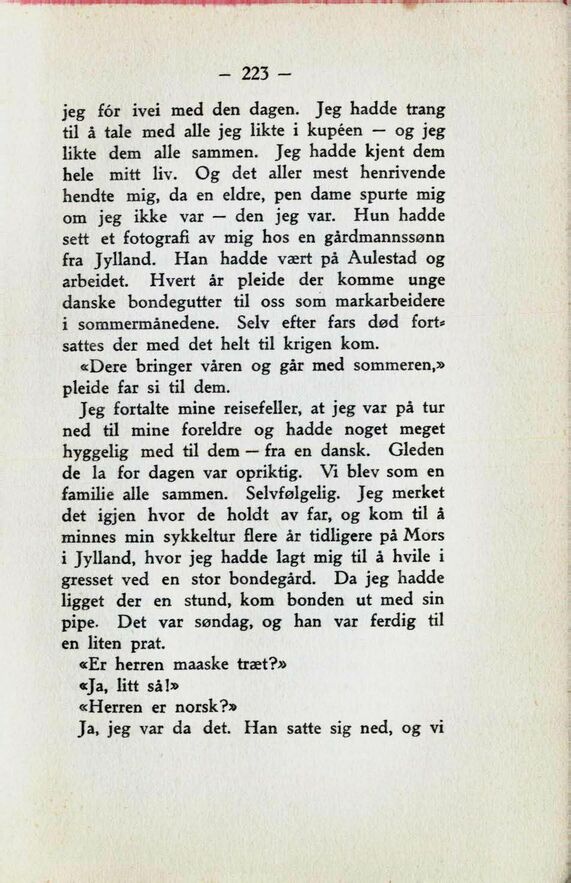 — 223 —

jeg fór ivei med den dagen. Jeg hadde trang til å tale med alle jeg likte i kupéen — og jeg likte dem alle sammen. Jeg hadde kjent dem hele mitt liv. Og det aller mest henrivende hendte mig, da en eldre, pen dame spurte mig om jeg ikke var — den jeg var. Hun hadde sett et fotografi av mig hos en gårdmannssønn fra Jylland. Han hadde vært på Aulestad og arbeidet. Hvert år pleide der komme unge danske bondegutter til oss som markarbeidere i sommermånedene. Selv efter fars død fortsattes der med det helt til krigen kom.

«Dere bringer våren og går med sommeren,» pleide far si til dem.

Jeg fortalte mine reisefeller, at jeg var på tur ned til mine foreldre og hadde noget meget hyggelig med til dem — fra en dansk. Gleden de la for dagen var opriktig. Vi blev som en familie alle sammen. Selvfølgelig. Jeg merket det igjen hvor de holdt av far, og kom til å minnes min sykkeltur flere år tidligere på Mors i Jylland, hvor jeg hadde lagt mig til å hvile i gresset ved en stor bondegård. Da jeg hadde ligget der en stund, kom bonden ut med sin pipe. Det var søndag, og han var ferdig til en liten prat.

«Er herren maaske træt?»

«Ja, litt så!»

«Herren er norsk?»

Ja, jeg var da det. Han satte sig ned, og vi